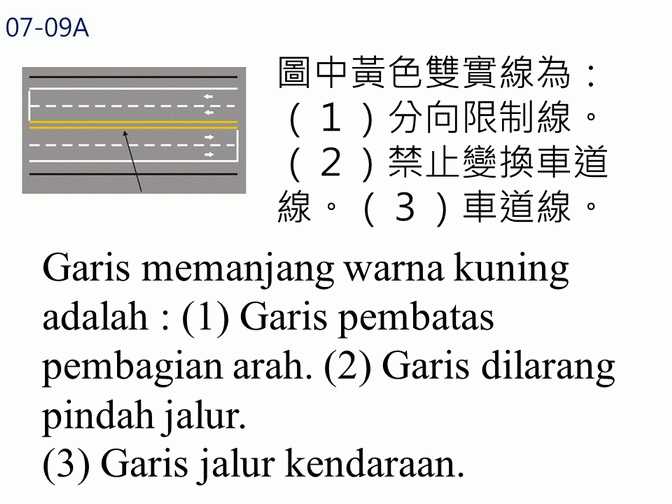 07-09A

圖中黃色雙實線為：（１）分向限制線。（２）禁止變換車道線。（３）車道線。

Garis memanjang warna kuning adalah : (1) Garis pembatas pembagian arah. (2) Garis dilarang pindah jalur.
(3) Garis jalur kendaraan.